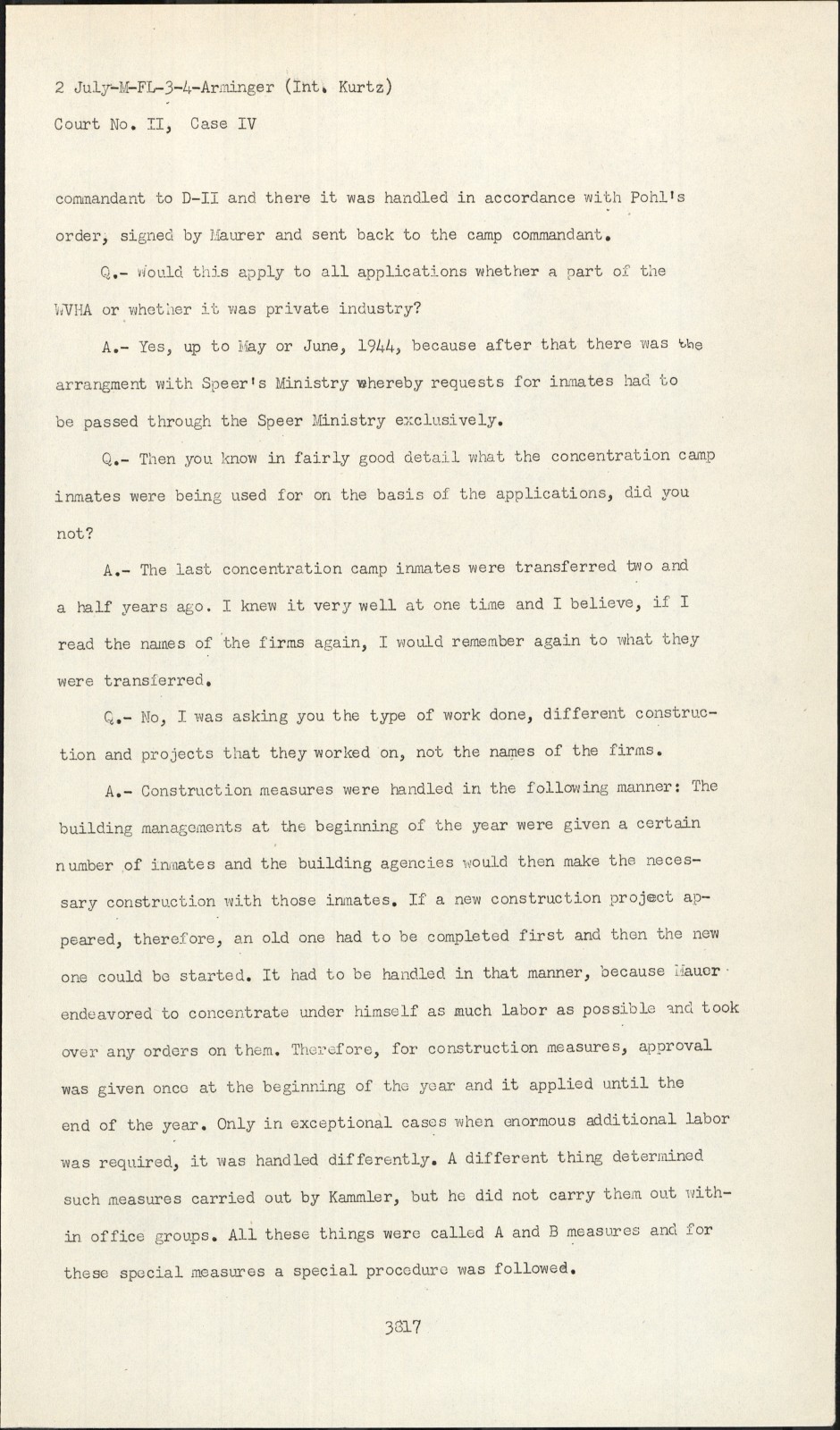 2 July-M-FL-3-4-Arminger (Int. Kurtz)
Court No. II, Case IV

commandant to D-II and there it was handled in accordance with Pohl's order, signed by Maurer and sent back to the camp commandant.

Q.- Would this apply to all applications whether a part of the WVHA or whether it was private industry?

A.- Yes, up to May or June, 1944, because after that there was the arrangment with Speer's Ministry whereby requests for inmates had to be passed through the Speer Ministry exclusively.

Q.- Then you know in fairly good detail what the concentration camp inmates were being used for on the basis of the applications, did you not?

A.- The last concentration camp inmates were transferred two and a half years ago. I knew it very well at one time and I believe, if I read the names of the firms again, I would remember again to what they were transferred.

Q.- No, I was asking you the type of work done, different construction and projects that they worked on, not the names of the firms.

A.- Construction measures were handled in the following manner: The building managements at the beginning of the year were given a certain number of inmates and the building agencies would then make the necessary construction with those inmates. If a new construction project appeared, therefore, an old one had to be completed first and then the new one could be started. It had to be handled in that manner, because Mauer endeavored to concentrate under himself as much labor as possible and took over any orders on them. Therefore, for construction measures, approval was given once at the beginning of the year and it applied until the end of the year. Only in exceptional cases when enormous additional labor was required, it was handled differently. A different thing determined such measures carried out by Kammler, but he did not carry them out within office groups. All these things were called A and B measures and for these special measures a special procedure was followed.

3817